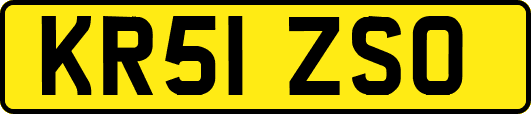 KR51 ZSO